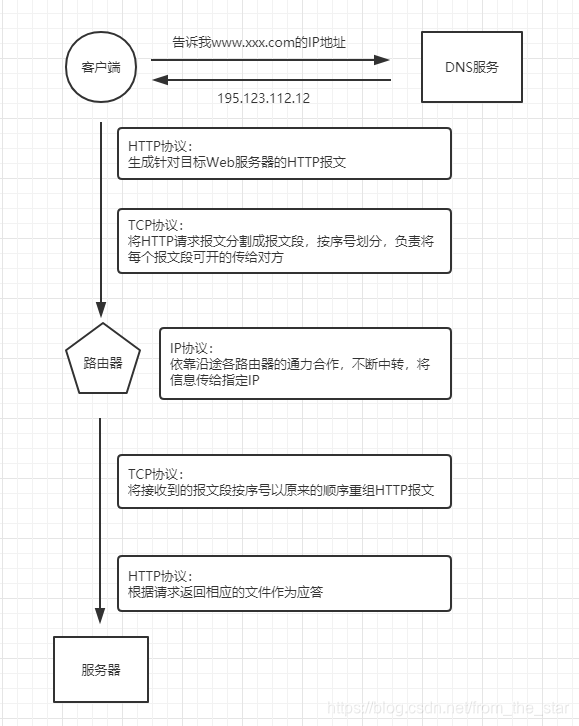 客户端

告诉我www.xxx.com的IP地址

195.123.112.12

DNS服务

HTTP协议：
生成针对目标Web服务器的HTTP报文

TCP协议：
将HTTP请求报文分割成报文段，按序号划分，负责将每个报文段可开的传给对方

路由器

IP协议：
依靠沿途各路由器的通力合作，不断中转，将信息传给指定IP

TCP协议：
将接收到的报文段按序号以原来的顺序重组HTTP报文

HTTP协议：
根据请求返回相应的文件作为应答

服务器

https://blog.csdn.net/from_the_star